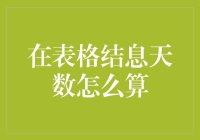 在表格结息天数怎么算